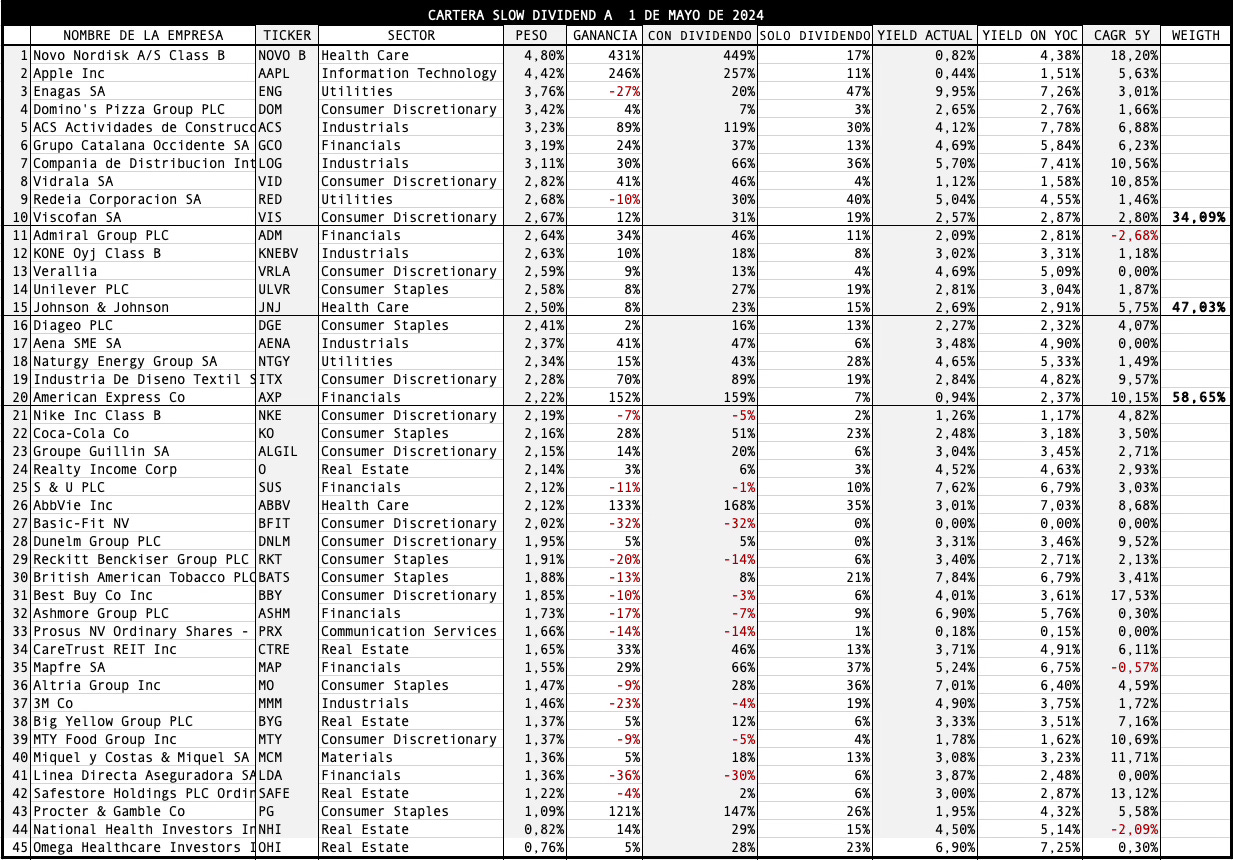 CARTERA SLOW DIVIDEND A 1 DE MAYO DE 2024

| | NOMBRE DE LA EMPRESA | TICKER | SECTOR | PESO | GANANCIA | CON DIVIDENDO | SOLO DIVIDENDO | YIELD ACTUAL | YIELD ON YOC | CAGR 5Y | WEIGTH |
|---|---|---|---|---|---|---|---|---|---|---|---|
| 1 | Novo Nordisk A/S Class B | NOVO B | Health Care | 4,80% | 431% | 449% | 17% | 0,82% | 4,38% | 18,20% | |
| 2 | Apple Inc | AAPL | Information Technology | 4,42% | 246% | 257% | 11% | 0,44% | 1,51% | 5,63% | |
| 3 | Enagas SA | ENG | Utilities | 3,76% | -27% | 20% | 47% | 9,95% | 7,26% | 3,01% | |
| 4 | Domino's Pizza Group PLC | DOM | Consumer Discretionary | 3,42% | 4% | 7% | 3% | 2,65% | 2,76% | 1,66% | |
| 5 | ACS Actividades de Construcc | ACS | Industrials | 3,23% | 89% | 119% | 30% | 4,12% | 7,78% | 6,88% | |
| 6 | Grupo Catalana Occidente SA | GCO | Financials | 3,19% | 24% | 37% | 13% | 4,69% | 5,84% | 6,23% | |
| 7 | Compania de Distribucion Int | LOG | Industrials | 3,11% | 30% | 66% | 36% | 5,70% | 7,41% | 10,56% | |
| 8 | Vidrala SA | VID | Consumer Discretionary | 2,82% | 41% | 46% | 4% | 1,12% | 1,58% | 10,85% | |
| 9 | Redeia Corporacion SA | RED | Utilities | 2,68% | -10% | 30% | 40% | 5,04% | 4,55% | 1,46% | |
| 10 | Viscofan SA | VIS | Consumer Discretionary | 2,67% | 12% | 31% | 19% | 2,57% | 2,87% | 2,80% | 34,09% |
| 11 | Admiral Group PLC | ADM | Financials | 2,64% | 34% | 46% | 11% | 2,09% | 2,81% | -2,68% | |
| 12 | KONE Oyj Class B | KNEBV | Industrials | 2,63% | 10% | 18% | 8% | 3,02% | 3,31% | 1,18% | |
| 13 | Verallia | VRLA | Consumer Discretionary | 2,59% | 9% | 13% | 4% | 4,69% | 5,09% | 0,00% | |
| 14 | Unilever PLC | ULVR | Consumer Staples | 2,58% | 8% | 27% | 19% | 2,81% | 3,04% | 1,87% | |
| 15 | Johnson & Johnson | JNJ | Health Care | 2,50% | 8% | 23% | 15% | 2,69% | 2,91% | 5,75% | 47,03% |
| 16 | Diageo PLC | DGE | Consumer Staples | 2,41% | 2% | 16% | 13% | 2,27% | 2,32% | 4,07% | |
| 17 | Aena SME SA | AENA | Industrials | 2,37% | 41% | 47% | 6% | 3,48% | 4,90% | 0,00% | |
| 18 | Naturgy Energy Group SA | NTGY | Utilities | 2,34% | 15% | 43% | 28% | 4,65% | 5,33% | 1,49% | |
| 19 | Industria De Diseno Textil S | ITX | Consumer Discretionary | 2,28% | 70% | 89% | 19% | 2,84% | 4,82% | 9,57% | |
| 20 | American Express Co | AXP | Financials | 2,22% | 152% | 159% | 7% | 0,94% | 2,37% | 10,15% | 58,65% |
| 21 | Nike Inc Class B | NKE | Consumer Discretionary | 2,19% | -7% | -5% | 2% | 1,26% | 1,17% | 4,82% | |
| 22 | Coca-Cola Co | KO | Consumer Staples | 2,16% | 28% | 51% | 23% | 2,48% | 3,18% | 3,50% | |
| 23 | Groupe Guillin SA | ALGIL | Consumer Discretionary | 2,15% | 14% | 20% | 6% | 3,04% | 3,45% | 2,71% | |
| 24 | Realty Income Corp | O | Real Estate | 2,14% | 3% | 6% | 3% | 4,52% | 4,63% | 2,93% | |
| 25 | S & U PLC | SUS | Financials | 2,12% | -11% | -1% | 10% | 7,62% | 6,79% | 3,03% | |
| 26 | AbbVie Inc | ABBV | Health Care | 2,12% | 133% | 168% | 35% | 3,01% | 7,03% | 8,68% | |
| 27 | Basic-Fit NV | BFIT | Consumer Discretionary | 2,02% | -32% | -32% | 0% | 0,00% | 0,00% | 0,00% | |
| 28 | Dunelm Group PLC | DNLM | Consumer Discretionary | 1,95% | 5% | 5% | 0% | 3,31% | 3,46% | 9,52% | |
| 29 | Reckitt Benckiser Group PLC | RKT | Consumer Staples | 1,91% | -20% | -14% | 6% | 3,40% | 2,71% | 2,13% | |
| 30 | British American Tobacco PLC | BATS | Consumer Staples | 1,88% | -13% | 8% | 21% | 7,84% | 6,79% | 3,41% | |
| 31 | Best Buy Co Inc | BBY | Consumer Discretionary | 1,85% | -10% | -3% | 6% | 4,01% | 3,61% | 17,53% | |
| 32 | Ashmore Group PLC | ASHM | Financials | 1,73% | -17% | -7% | 9% | 6,90% | 5,76% | 0,30% | |
| 33 | Prosus NV Ordinary Shares - | PRX | Communication Services | 1,66% | -14% | -14% | 1% | 0,18% | 0,15% | 0,00% | |
| 34 | CareTrust REIT Inc | CTRE | Real Estate | 1,65% | 33% | 46% | 13% | 3,71% | 4,91% | 6,11% | |
| 35 | Mapfre SA | MAP | Financials | 1,55% | 29% | 66% | 37% | 5,24% | 6,75% | -0,57% | |
| 36 | Altria Group Inc | MO | Consumer Staples | 1,47% | -9% | 28% | 36% | 7,01% | 6,40% | 4,59% | |
| 37 | 3M Co | MMM | Industrials | 1,46% | -23% | -4% | 19% | 4,90% | 3,75% | 1,72% | |
| 38 | Big Yellow Group PLC | BYG | Real Estate | 1,37% | 5% | 12% | 6% | 3,33% | 3,51% | 7,16% | |
| 39 | MTY Food Group Inc | MTY | Consumer Discretionary | 1,37% | -9% | -5% | 4% | 1,78% | 1,62% | 10,69% | |
| 40 | Miquel y Costas & Miquel SA | MCM | Materials | 1,36% | 5% | 18% | 13% | 3,08% | 3,23% | 11,71% | |
| 41 | Linea Directa Aseguradora SA | LDA | Financials | 1,36% | -36% | -30% | 6% | 3,87% | 2,48% | 0,00% | |
| 42 | Safestore Holdings PLC Ordin | SAFE | Real Estate | 1,22% | -4% | 2% | 6% | 3,00% | 2,87% | 13,12% | |
| 43 | Procter & Gamble Co | PG | Consumer Staples | 1,09% | 121% | 147% | 26% | 1,95% | 4,32% | 5,58% | |
| 44 | National Health Investors In | NHI | Real Estate | 0,82% | 14% | 29% | 15% | 4,50% | 5,14% | -2,09% | |
| 45 | Omega Healthcare Investors I | OHI | Real Estate | 0,76% | 5% | 28% | 23% | 6,90% | 7,25% | 0,30% | |